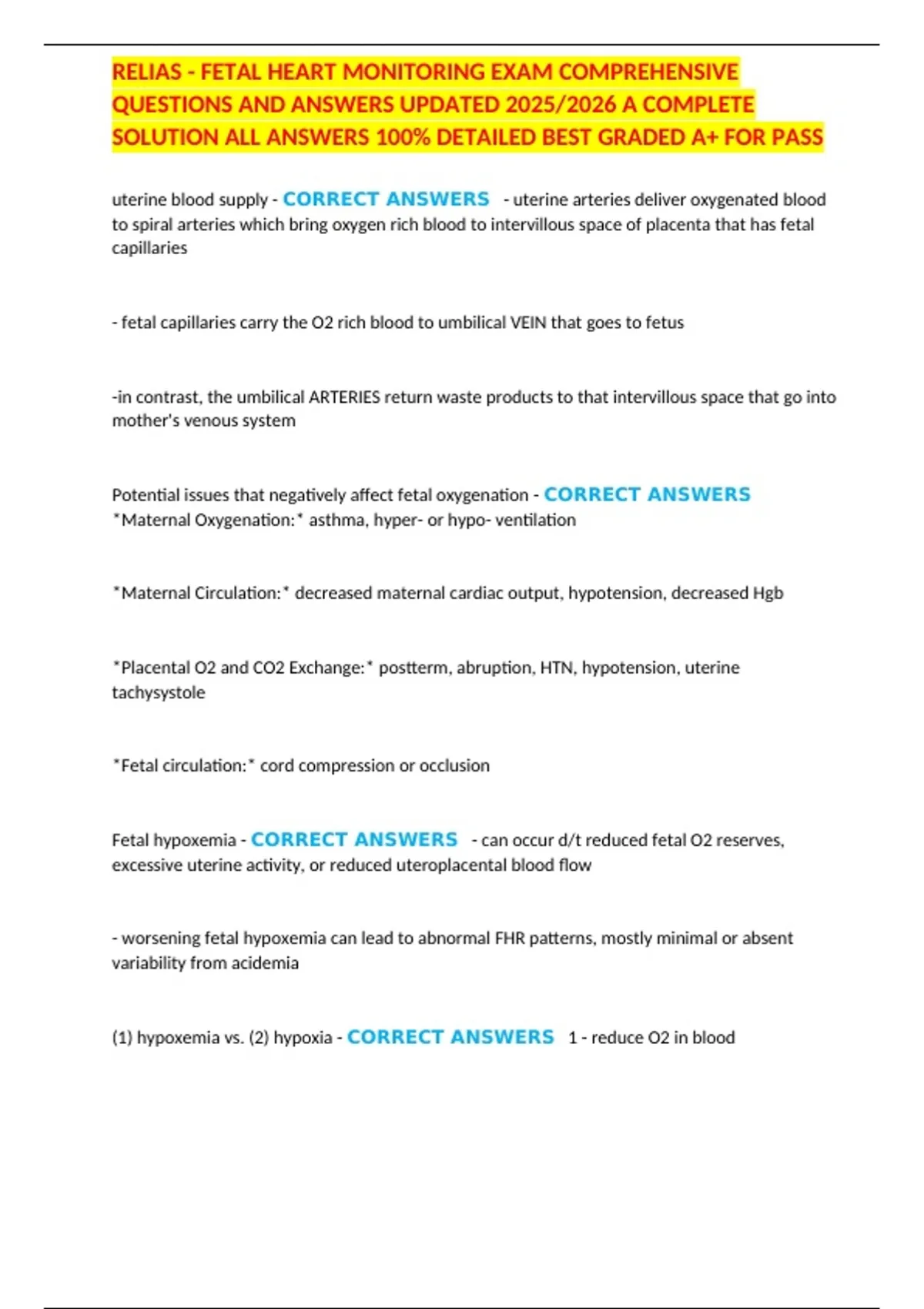 RELIAS - FETAL HEART MONITORING EXAM COMPREHENSIVE QUESTIONS AND ANSWERS UPDATED 2025/2026 A COMPLETE SOLUTION ALL ANSWERS 100% DETAILED BEST GRADED A+ FOR PASS

uterine blood supply - CORRECT ANSWERS - uterine arteries deliver oxygenated blood to spiral arteries which bring oxygen rich blood to intervillous space of placenta that has fetal capillaries

- fetal capillaries carry the O2 rich blood to umbilical VEIN that goes to fetus

-in contrast, the umbilical ARTERIES return waste products to that intervillous space that go into mother's venous system

Potential issues that negatively affect fetal oxygenation - CORRECT ANSWERS *Maternal Oxygenation:* asthma, hyper- or hypo- ventilation

*Maternal Circulation:* decreased maternal cardiac output, hypotension, decreased Hgb

*Placental O2 and CO2 Exchange:* postterm, abruption, HTN, hypotension, uterine tachysystole

*Fetal circulation:* cord compression or occlusion

Fetal hypoxemia - CORRECT ANSWERS - can occur d/t reduced fetal O2 reserves, excessive uterine activity, or reduced uteroplacental blood flow

- worsening fetal hypoxemia can lead to abnormal FHR patterns, mostly minimal or absent variability from acidemia

(1) hypoxemia vs. (2) hypoxia - CORRECT ANSWERS 1 - reduce O2 in blood